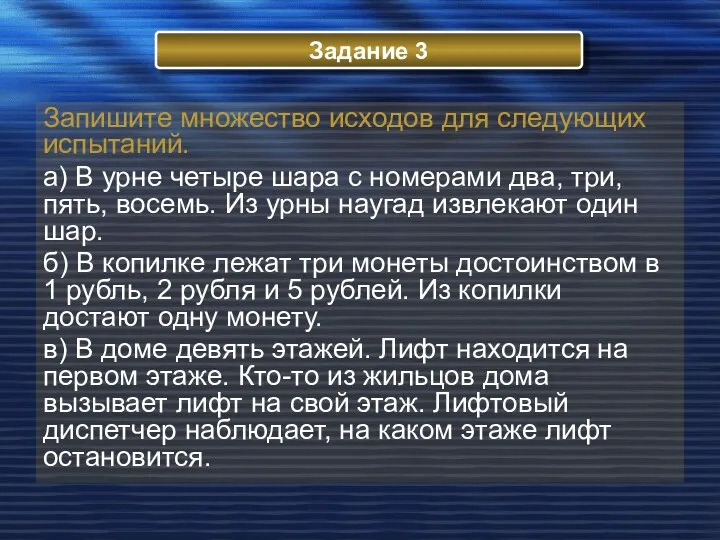 Задание 3

Запишите множество исходов для следующих испытаний.

а) В урне четыре шара с номерами два, три, пять, восемь. Из урны наугад извлекают один шар.

б) В копилке лежат три монеты достоинством в 1 рубль, 2 рубля и 5 рублей. Из копилки достают одну монету.

в) В доме девять этажей. Лифт находится на первом этаже. Кто-то из жильцов дома вызывает лифт на свой этаж. Лифтовый диспетчер наблюдает, на каком этаже лифт остановится.